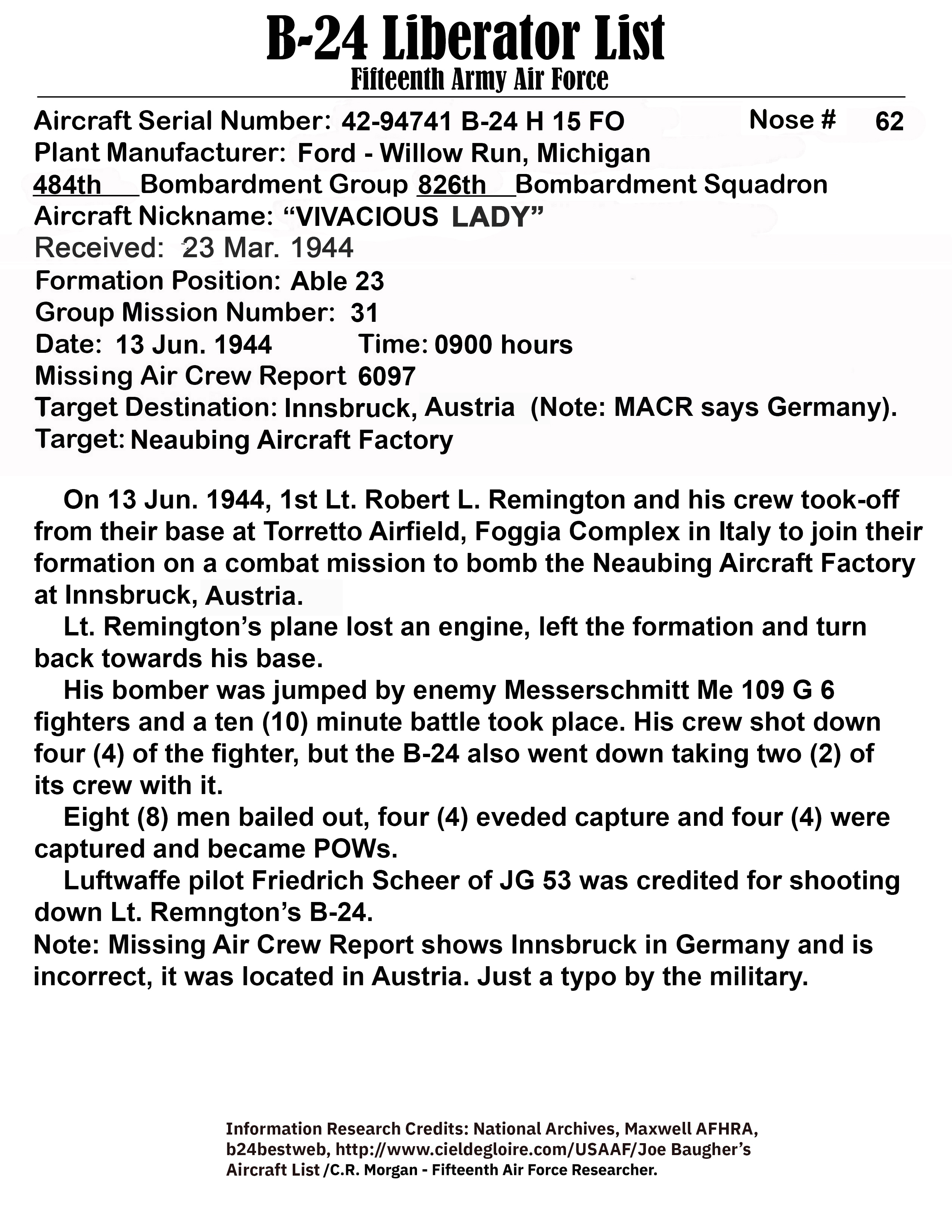 B-24 Liberator List
Fifteenth Army Air Force

Aircraft Serial Number: 42-94741 B-24 H 15 FO Nose # 62
Plant Manufacturer: Ford - Willow Run, Michigan
484th Bombardment Group 826th Bombardment Squadron
Aircraft Nickname: “VIVACIOUS LADY”
Received: 23 Mar. 1944
Formation Position: Able 23
Group Mission Number: 31
Date: 13 Jun. 1944 Time: 0900 hours
Missing Air Crew Report 6097
Target Destination: Innsbruck, Austria (Note: MACR says Germany).
Target: Neaubing Aircraft Factory

On 13 Jun. 1944, 1st Lt. Robert L. Remington and his crew took-off from their base at Torretto Airfield, Foggia Complex in Italy to join their formation on a combat mission to bomb the Neaubing Aircraft Factory at Innsbruck, Austria.

Lt. Remington’s plane lost an engine, left the formation and turn back towards his base.

His bomber was jumped by enemy Messerschmitt Me 109 G 6 fighters and a ten (10) minute battle took place. His crew shot down four (4) of the fighter, but the B-24 also went down taking two (2) of its crew with it.

Eight (8) men bailed out, four (4) eveded capture and four (4) were captured and became POWs.

Luftwaffe pilot Friedrich Scheer of JG 53 was credited for shooting down Lt. Remngton’s B-24.
Note: Missing Air Crew Report shows Innsbruck in Germany and is incorrect, it was located in Austria. Just a typo by the military.

Information Research Credits: National Archives, Maxwell AFHRA, b24bestweb, http://www.cieldegloire.com/USAAF/Joe Baugher’s Aircraft List /C.R. Morgan - Fifteenth Air Force Researcher.